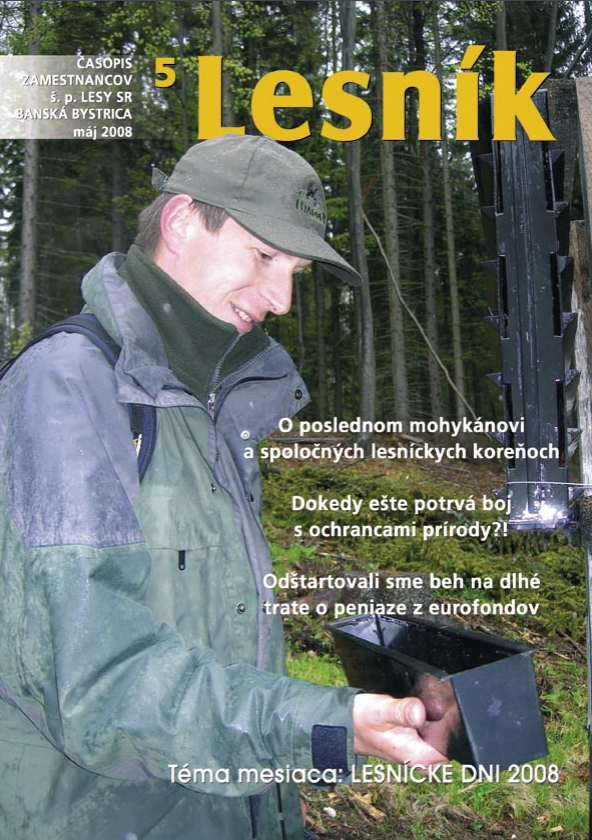 ČASOPIS ZAMESTNANCOV š. p. LESY SR BANSKÁ BYSTRICA máj 2008

5 Lesník

O poslednom mohykánovi a spoločných lesníckych koreňoch

Dokedy ešte potrvá boj s ochrancami prírody?!

Odštartovali sme beh na dlhé trate o peniaze z eurofondov

Téma mesiaca: LESNÍCKE DNI 2008